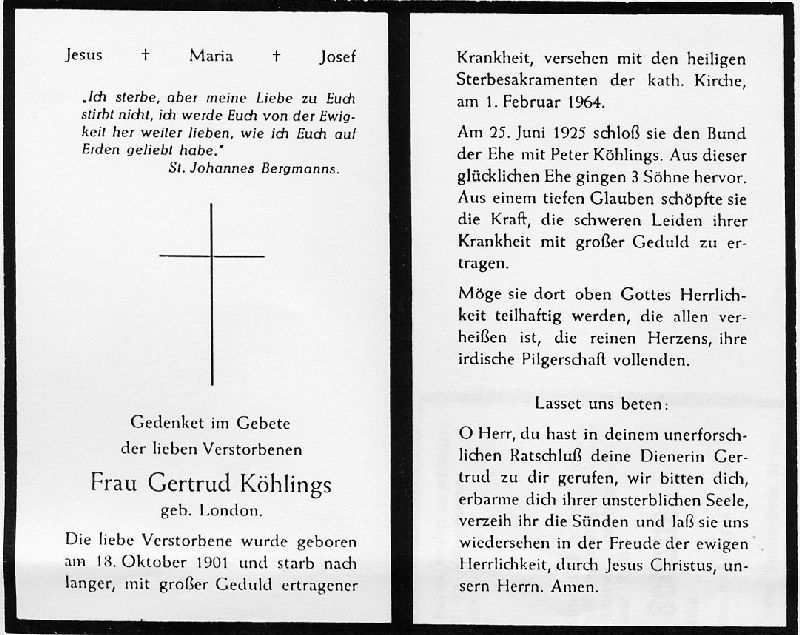 Jesus † Maria † Josef

„Ich sterbe, aber meine Liebe zu Euch stirbt nicht, ich werde Euch von der Ewigkeit her weiter lieben, wie ich Euch auf Erden geliebt habe."
St. Johannes Bergmanns.

Gedenket im Gebete
der lieben Verstorbenen

Frau Gertrud Köhlings
geb. London.

Die liebe Verstorbene wurde geboren am 18. Oktober 1901 und starb nach langer, mit großer Geduld ertragener Krankheit, versehen mit den heiligen Sterbesakramenten der kath. Kirche, am 1. Februar 1964.

Am 25. Juni 1925 schloß sie den Bund der Ehe mit Peter Köhlings. Aus dieser glücklichen Ehe gingen 3 Söhne hervor. Aus einem tiefen Glauben schöpfte sie die Kraft, die schweren Leiden ihrer Krankheit mit großer Geduld zu ertragen.

Möge sie dort oben Gottes Herrlichkeit teilhaftig werden, die allen verheißen ist, die reinen Herzens, ihre irdische Pilgerschaft vollenden.

Lasset uns beten:

O Herr, du hast in deinem unerforschlichen Ratschluß deine Dienerin Gertrud zu dir gerufen, wir bitten dich, erbarme dich ihrer unsterblichen Seele, verzeih ihr die Sünden und laß sie uns wiedersehen in der Freude der ewigen Herrlichkeit, durch Jesus Christus, unsern Herrn. Amen.